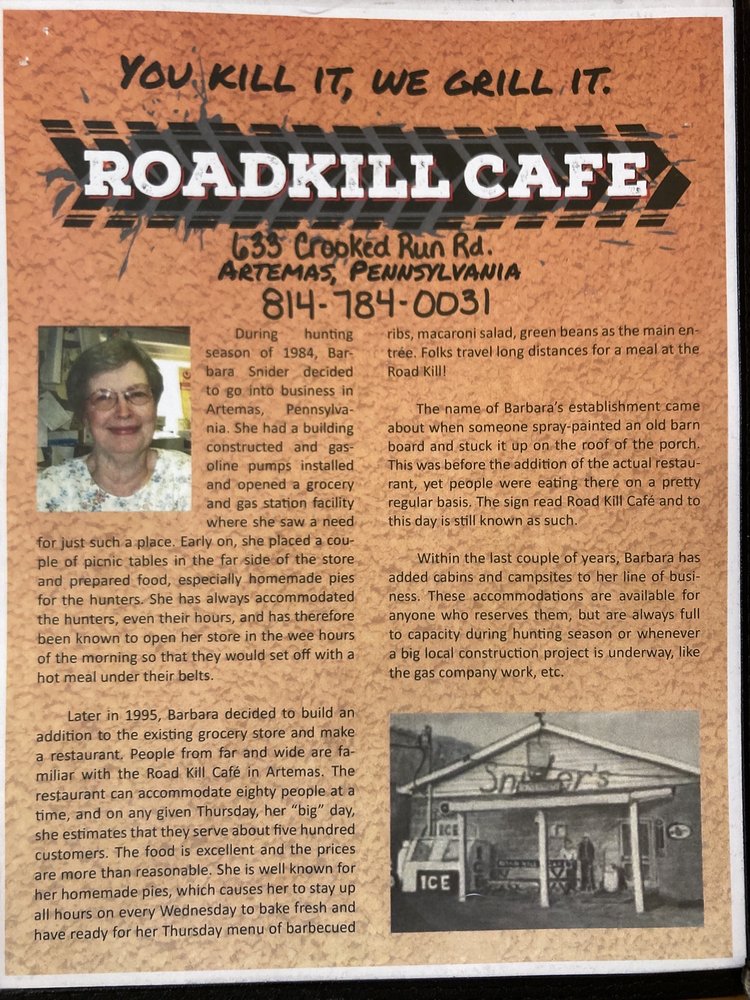 YOU KILL IT, WE GRILL IT.

ROADKILL CAFE

633 Crooked Run Rd.
ARTEMAS, PENNSYLVANIA
814-784-0031

During hunting season of 1984, Barbara Snider decided to go into business in Artemas, Pennsylvania. She had a building constructed and gasoline pumps installed and opened a grocery and gas station facility where she saw a need for just such a place. Early on, she placed a couple of picnic tables in the far side of the store and prepared food, especially homemade pies for the hunters. She has always accommodated the hunters, even their hours, and has therefore been known to open her store in the wee hours of the morning so that they would set off with a hot meal under their belts.

Later in 1995, Barbara decided to build an addition to the existing grocery store and make a restaurant. People from far and wide are familiar with the Road Kill Café in Artemas. The restaurant can accommodate eighty people at a time, and on any given Thursday, her "big" day, she estimates that they serve about five hundred customers. The food is excellent and the prices are more than reasonable. She is well known for her homemade pies, which causes her to stay up all hours on every Wednesday to bake fresh and have ready for her Thursday menu of barbecued ribs, macaroni salad, green beans as the main entrée. Folks travel long distances for a meal at the Road Kill!

The name of Barbara's establishment came about when someone spray-painted an old barn board and stuck it up on the roof of the porch. This was before the addition of the actual restaurant, yet people were eating there on a pretty regular basis. The sign read Road Kill Café and to this day is still known as such.

Within the last couple of years, Barbara has added cabins and campsites to her line of business. These accommodations are available for anyone who reserves them, but are always full to capacity during hunting season or whenever a big local construction project is underway, like the gas company work, etc.

Snider's
ICE
ICE